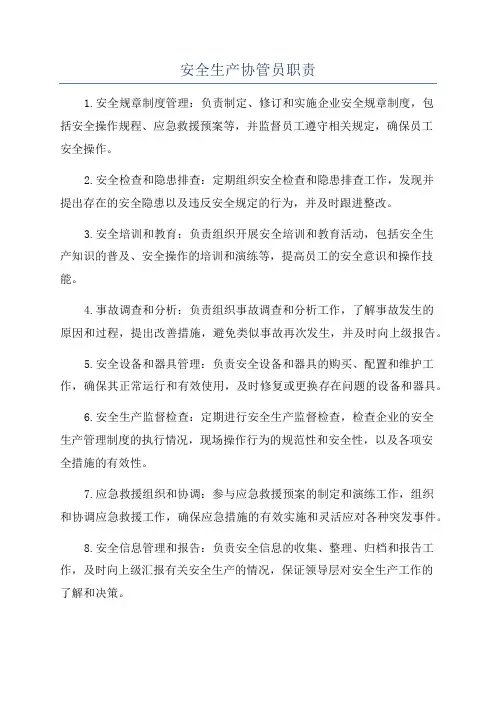 安全生产协管员职责

1.安全规章制度管理：负责制定、修订和实施企业安全规章制度，包括安全操作规程、应急救援预案等，并监督员工遵守相关规定，确保员工安全操作。

2.安全检查和隐患排查：定期组织安全检查和隐患排查工作，发现并提出存在的安全隐患以及违反安全规定的行为，并及时跟进整改。

3.安全培训和教育：负责组织开展安全培训和教育活动，包括安全生产知识的普及、安全操作的培训和演练等，提高员工的安全意识和操作技能。

4.事故调查和分析：负责组织事故调查和分析工作，了解事故发生的原因和过程，提出改善措施，避免类似事故再次发生，并及时向上级报告。

5.安全设备和器具管理：负责安全设备和器具的购买、配置和维护工作，确保其正常运行和有效使用，及时修复或更换存在问题的设备和器具。

6.安全生产监督检查：定期进行安全生产监督检查，检查企业的安全生产管理制度的执行情况，现场操作行为的规范性和安全性，以及各项安全措施的有效性。

7.应急救援组织和协调：参与应急救援预案的制定和演练工作，组织和协调应急救援工作，确保应急措施的有效实施和灵活应对各种突发事件。

8.安全信息管理和报告：负责安全信息的收集、整理、归档和报告工作，及时向上级汇报有关安全生产的情况，保证领导层对安全生产工作的了解和决策。